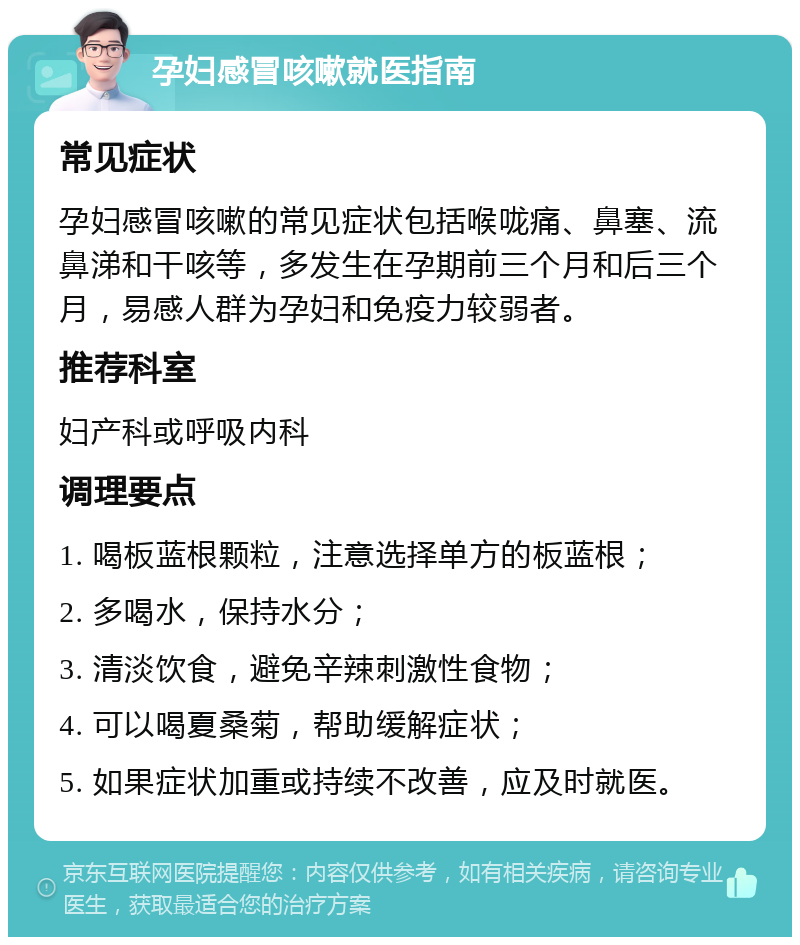 孕妇感冒咳嗽就医指南

常见症状

孕妇感冒咳嗽的常见症状包括喉咙痛、鼻塞、流鼻涕和干咳等，多发生在孕期前三个月和后三个月，易感人群为孕妇和免疫力较弱者。

推荐科室

妇产科或呼吸内科

调理要点

1. 喝板蓝根颗粒，注意选择单方的板蓝根；

2. 多喝水，保持水分；

3. 清淡饮食，避免辛辣刺激性食物；

4. 可以喝夏桑菊，帮助缓解症状；

5. 如果症状加重或持续不改善，应及时就医。

京东互联网医院提醒您：内容仅供参考，如有相关疾病，请咨询专业医生，获取最适合您的治疗方案